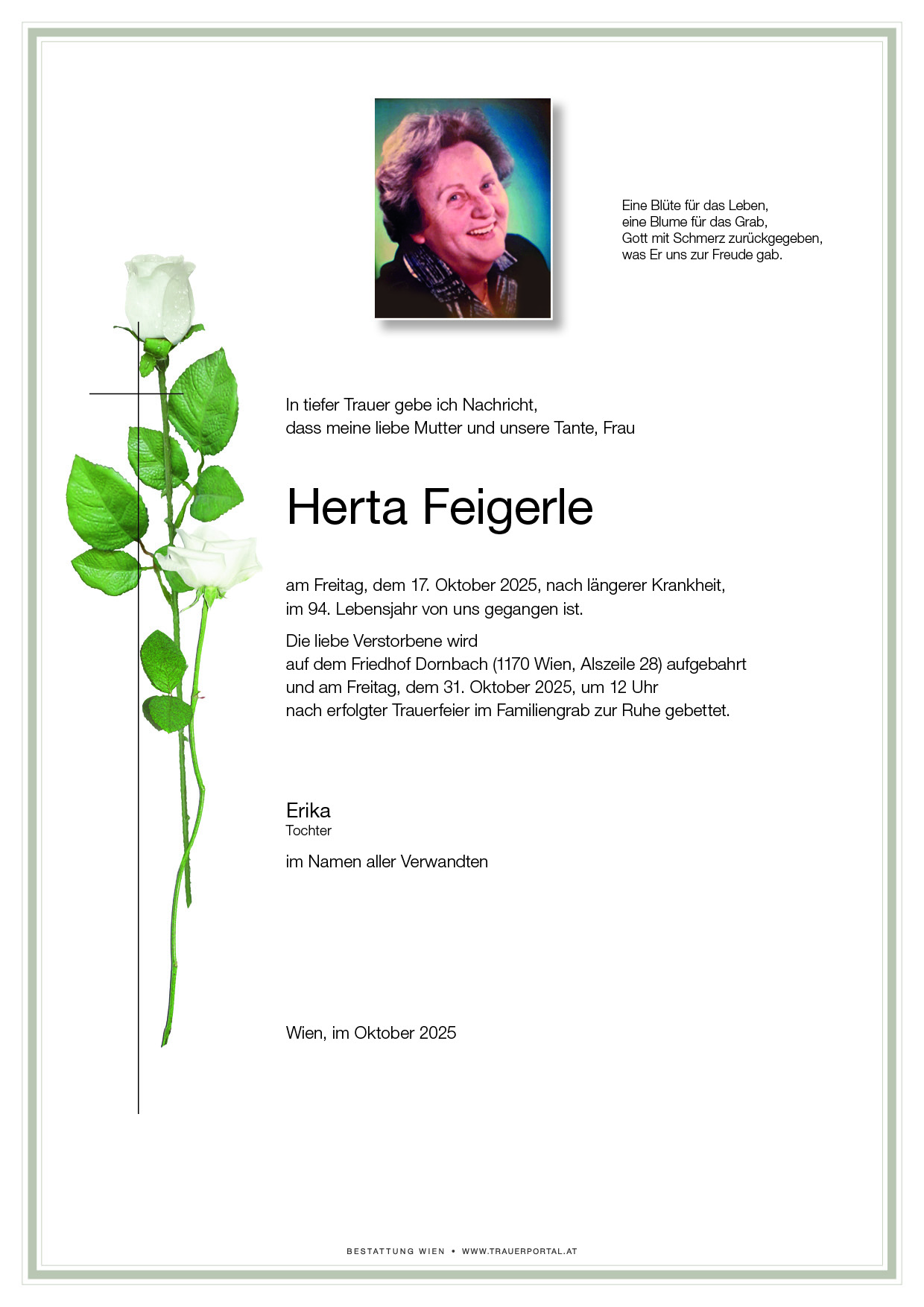 Eine Blüte für das Leben,
eine Blume für das Grab,
Gott mit Schmerz zurückgegeben,
was Er uns zur Freude gab.

In tiefer Trauer gebe ich Nachricht,
dass meine liebe Mutter und unsere Tante, Frau

Herta Feigerle

am Freitag, dem 17. Oktober 2025, nach längerer Krankheit,
im 94. Lebensjahr von uns gegangen ist.

Die liebe Verstorbene wird
auf dem Friedhof Dornbach (1170 Wien, Alszeile 28) aufgebahrt
und am Freitag, dem 31. Oktober 2025, um 12 Uhr
nach erfolgter Trauerfeier im Familiengrab zur Ruhe gebettet.

Erika
Tochter

im Namen aller Verwandten

Wien, im Oktober 2025

BESTATTUNG WIEN • WWW.TRAUERPORTAL.AT